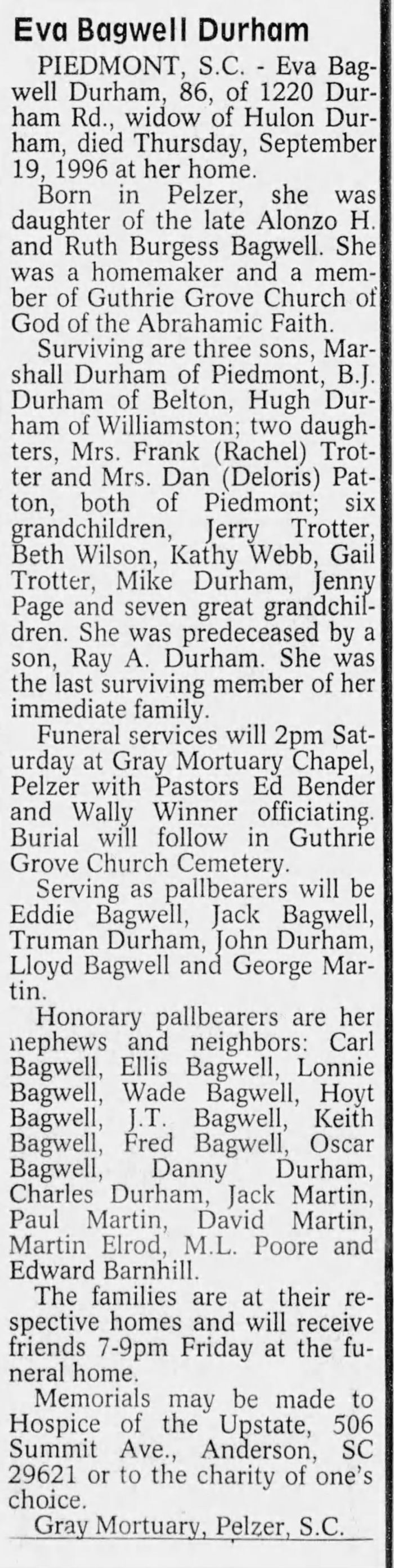 Eva Bagwell Durham

PIEDMONT, S.C. - Eva Bagwell Durham, 86, of 1220 Durham Rd., widow of Hulon Durham, died Thursday, September 19, 1996 at her home.

Born in Pelzer, she was daughter of the late Alonzo H. and Ruth Burgess Bagwell. She was a homemaker and a member of Guthrie Grove Church of God of the Abrahamic Faith.

Surviving are three sons, Marshall Durham of Piedmont, B.J. Durham of Belton, Hugh Durham of Williamston; two daughters, Mrs. Frank (Rachel) Trotter and Mrs. Dan (Deloris) Patton, both of Piedmont; six grandchildren, Jerry Trotter, Beth Wilson, Kathy Webb, Gail Trotter, Mike Durham, Jenny Page and seven great grandchildren. She was predeceased by a son, Ray A. Durham. She was the last surviving member of her immediate family.

Funeral services will 2pm Saturday at Gray Mortuary Chapel, Pelzer with Pastors Ed Bender and Wally Winner officiating. Burial will follow in Guthrie Grove Church Cemetery.

Serving as pallbearers will be Eddie Bagwell, Jack Bagwell, Truman Durham, John Durham, Lloyd Bagwell and George Martin.

Honorary pallbearers are her nephews and neighbors: Carl Bagwell, Ellis Bagwell, Lonnie Bagwell, Wade Bagwell, Hoyt Bagwell, J.T. Bagwell, Keith Bagwell, Fred Bagwell, Oscar Bagwell, Danny Durham, Charles Durham, Jack Martin, Paul Martin, David Martin, Martin Elrod, M.L. Poore and Edward Barnhill.

The families are at their respective homes and will receive friends 7-9pm Friday at the funeral home.

Memorials may be made to Hospice of the Upstate, 506 Summit Ave., Anderson, SC 29621 or to the charity of one's choice.

Gray Mortuary, Pelzer, S.C.